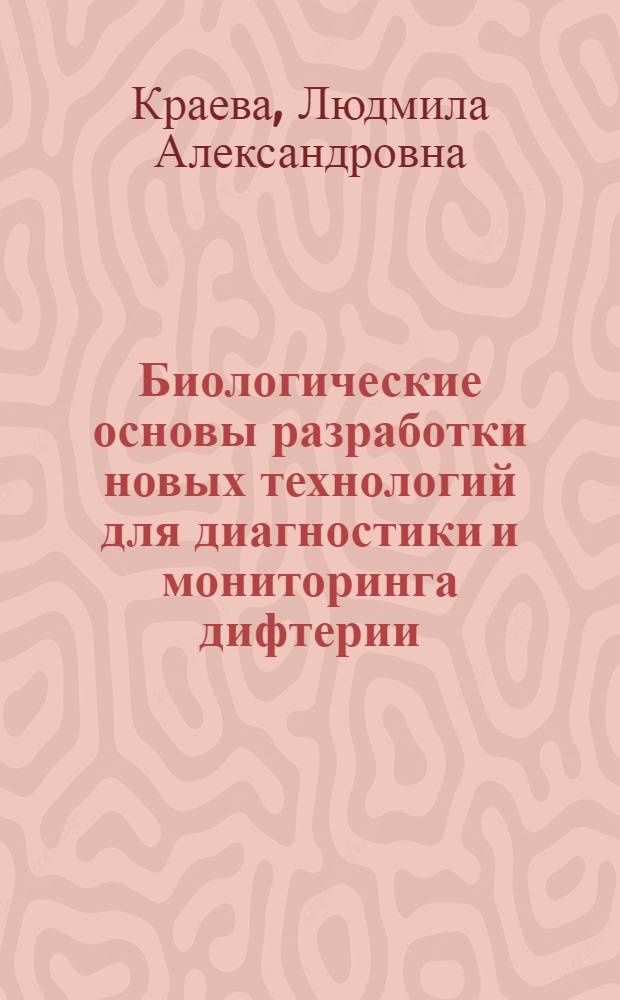 Краева, Людмила Александровна

Биологические основы разработки новых технологий для диагностики и мониторинга дифтерии